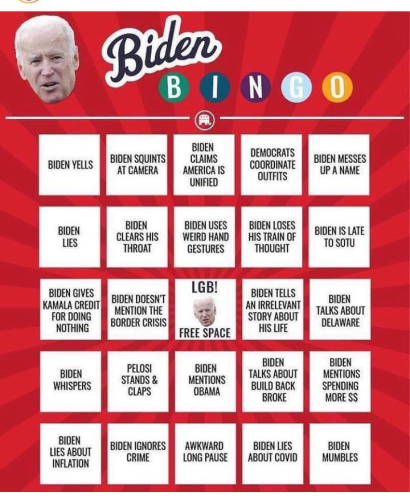 Biden
B I N G O

| | | | | |
|---|---|---|---|---|
| BIDEN YELLS | BIDEN SQUINTS AT CAMERA | BIDEN CLAIMS AMERICA IS UNIFIED | DEMOCRATS COORDINATE OUTFITS | BIDEN MESSES UP A NAME |
| BIDEN LIES | BIDEN CLEARS HIS THROAT | BIDEN USES WEIRD HAND GESTURES | BIDEN LOSES HIS TRAIN OF THOUGHT | BIDEN IS LATE TO SOTU |
| BIDEN GIVES KAMALA CREDIT FOR DOING NOTHING | BIDEN DOESN'T MENTION THE BORDER CRISIS | LGB! FREE SPACE | BIDEN TELLS AN IRRELEVANT STORY ABOUT HIS LIFE | BIDEN TALKS ABOUT DELAWARE |
| BIDEN WHISPERS | PELOSI STANDS & CLAPS | BIDEN MENTIONS OBAMA | BIDEN TALKS ABOUT BUILD BACK BROKE | BIDEN MENTIONS SPENDING MORE $$ |
| BIDEN LIES ABOUT INFLATION | BIDEN IGNORES CRIME | AWKWARD LONG PAUSE | BIDEN LIES ABOUT COVID | BIDEN MUMBLES |